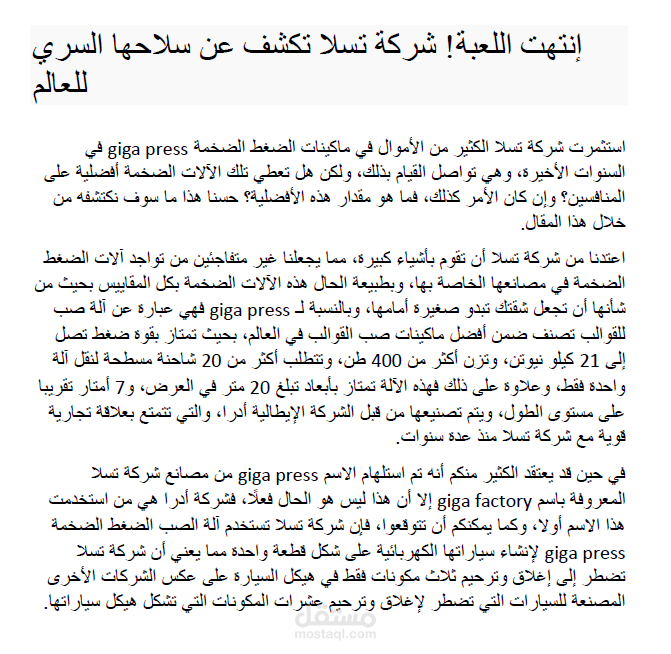 إنتهت اللعبة! شركة تسلا تكشف عن سلاحها السري للعالم

استثمرت شركة تسلا الكثير من الأموال في ماكينات الضغط الضخمة giga press في السنوات الأخيرة، وهي تواصل القيام بذلك، ولكن هل تعطي تلك الآلات الضخمة أفضلية على المنافسين؟ وإن كان الأمر كذلك، فما هو مقدار هذه الأفضلية؟ حسنا هذا ما سوف نكتشفه من خلال هذا المقال.

اعتدنا من شركة تسلا أن تقوم بأشياء كبيرة، مما يجعلنا غير متفاجئين من تواجد آلات الضغط الضخمة في مصانعها الخاصة بها، وبطبيعة الحال هذه الآلات الضخمة بكل المقاييس بحيث من شأنها أن تجعل شقتك تبدو صغيرة أمامها، وبالنسبة لـ giga press فهي عبارة عن آلة صب للقوالب تصنف ضمن أفضل ماكينات صب القوالب في العالم، بحيث تمتاز بقوة ضغط تصل إلى 21 كيلو نيوتن، وتزن أكثر من 400 طن، وتتطلب أكثر من 20 شاحنة مسطحة لنقل آلة واحدة فقط، وعلاوة على ذلك فهذه الآلة تمتاز بأبعاد تبلغ 20 متر في العرض، و7 أمتار تقريبا على مستوى الطول، ويتم تصنيعها من قبل الشركة الإيطالية أدرا، والتي تتمتع بعلاقة تجارية قوية مع شركة تسلا منذ عدة سنوات.

في حين قد يعتقد الكثير منكم أنه تم استلهام الاسم giga press من مصانع شركة تسلا المعروفة باسم giga factory إلا أن هذا ليس هو الحال فعلًا، فشركة أدرا هي من استخدمت هذا الاسم أولا، وكما يمكنكم أن تتوقعوا، فإن شركة تسلا تستخدم آلة الصب الضغط الضخمة giga press لإنشاء سياراتها الكهربائية على شكل قطعة واحدة مما يعني أن شركة تسلا تضطر إلى إغلاق وترحيم ثلاث مكونات فقط في هيكل السيارة على عكس الشركات الأخرى المصنعة للسيارات التي تضطر لإغلاق وترحيم عشرات المكونات التي تشكل هيكل سياراتها.

مستقل
mostaql.com